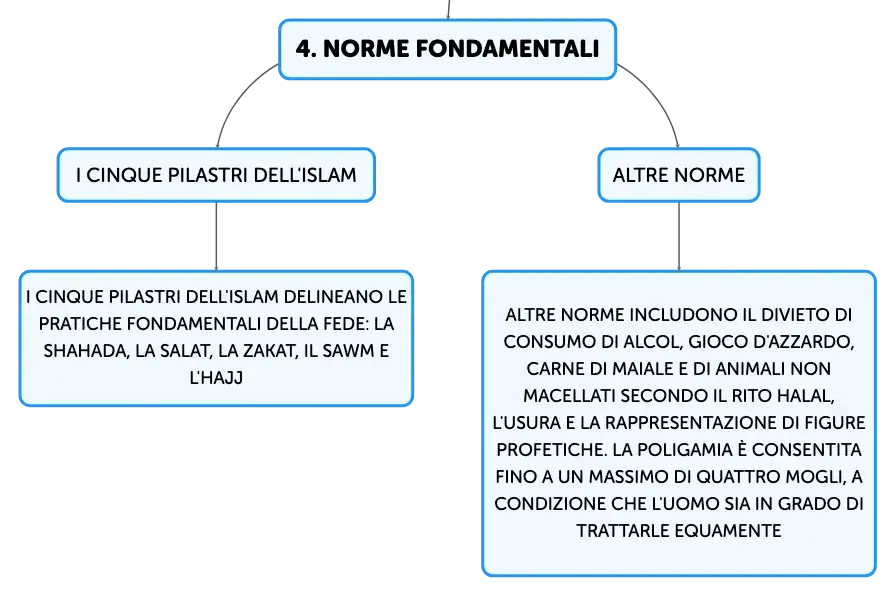 4. NORME FONDAMENTALI

I CINQUE PILASTRI DELL'ISLAM

I CINQUE PILASTRI DELL'ISLAM DELINEANO LE PRATICHE FONDAMENTALI DELLA FEDE: LA SHAHADA, LA SALAT, LA ZAKAT, IL SAWM E L'HAJJ

ALTRE NORME

ALTRE NORME INCLUDONO IL DIVIETO DI CONSUMO DI ALCOL, GIOCO D'AZZARDO, CARNE DI MAIALE E DI ANIMALI NON MACELLATI SECONDO IL RITO HALAL, L'USURA E LA RAPPRESENTAZIONE DI FIGURE PROFETICHE. LA POLIGAMIA È CONSENTITA FINO A UN MASSIMO DI QUATTRO MOGLI, A CONDIZIONE CHE L'UOMO SIA IN GRADO DI TRATTARLE EQUAMENTE